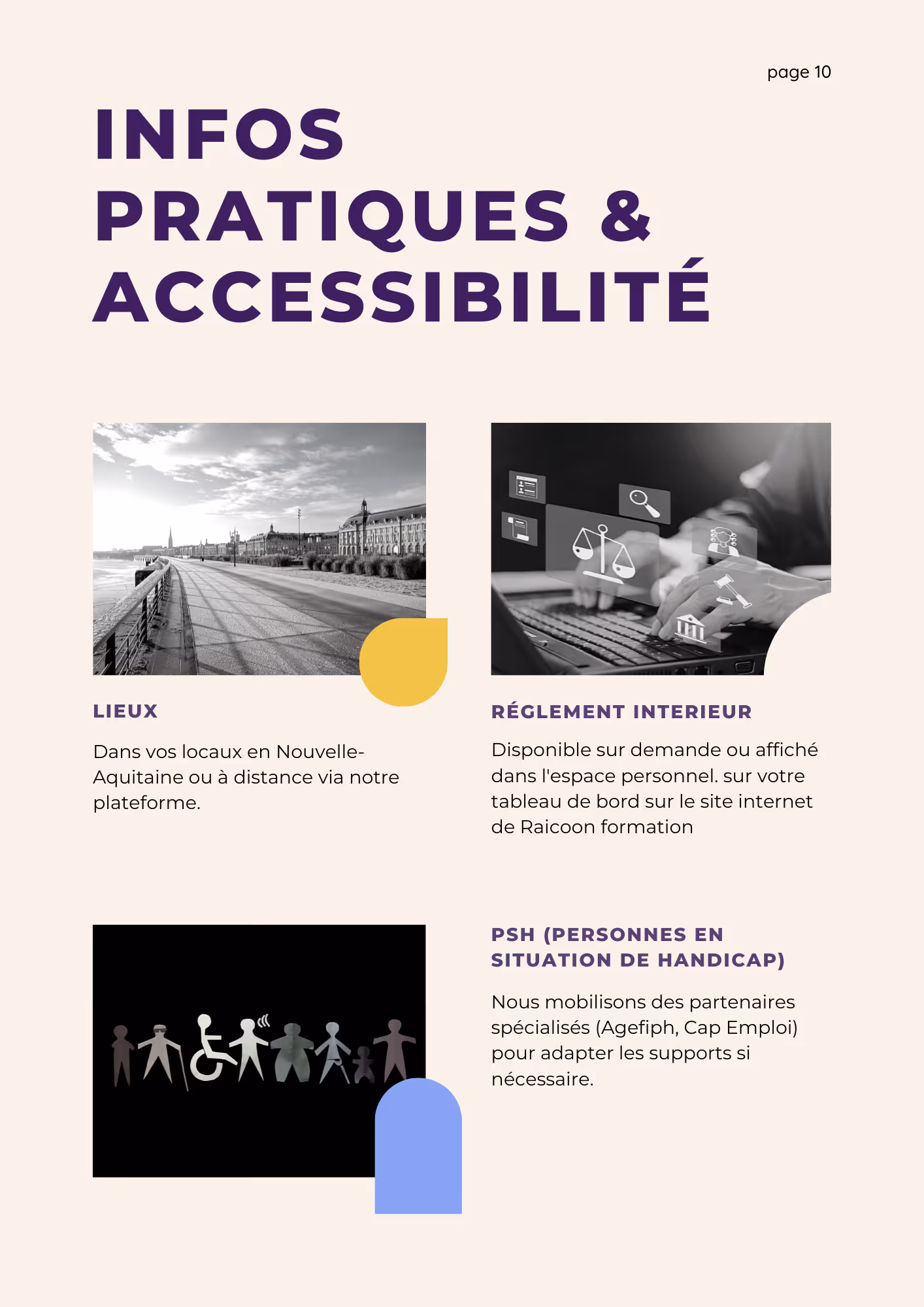 page 10

INFOS
PRATIQUES &
ACCESSIBILITÉ

LIEUX

Dans vos locaux en Nouvelle-Aquitaine ou à distance via notre plateforme.

RÉGLEMENT INTERIEUR

Disponible sur demande ou affiché dans l'espace personnel. sur votre tableau de bord sur le site internet de Raicoon formation

PSH (PERSONNES EN SITUATION DE HANDICAP)

Nous mobilisons des partenaires spécialisés (Agefiph, Cap Emploi) pour adapter les supports si nécessaire.